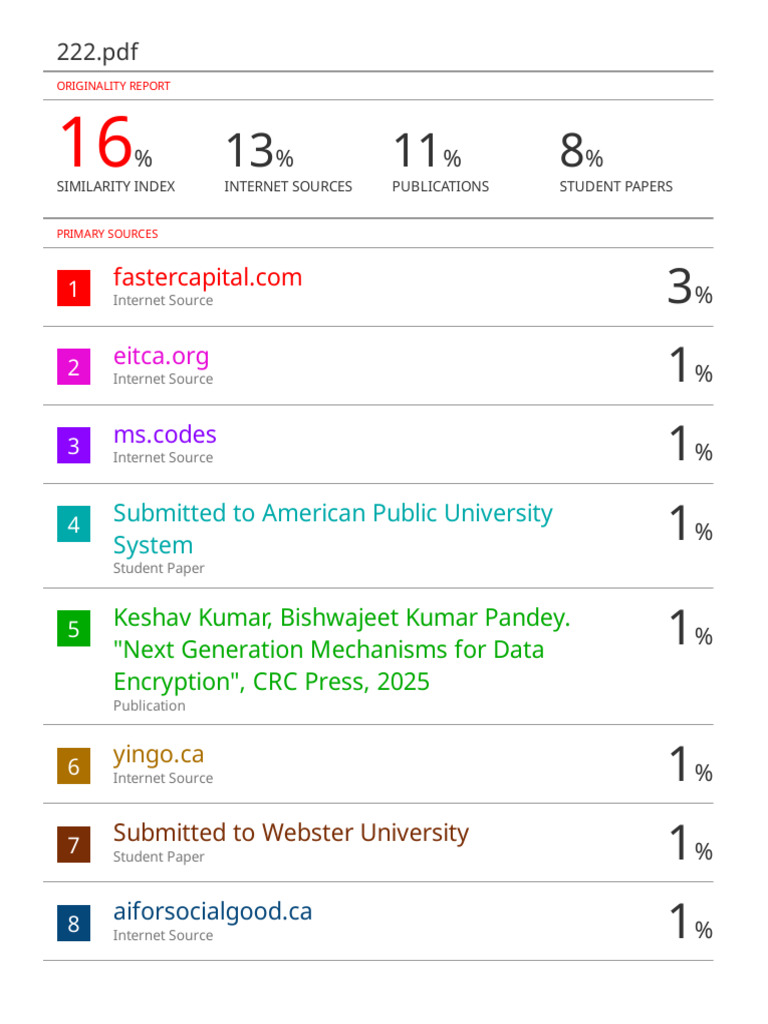 222.pdf

ORIGINALITY REPORT

16%
SIMILARITY INDEX

13%
INTERNET SOURCES

11%
PUBLICATIONS

8%
STUDENT PAPERS

PRIMARY SOURCES

1
fastercapital.com
Internet Source
3%

2
eitca.org
Internet Source
1%

3
ms.codes
Internet Source
1%

4
Submitted to American Public University System
Student Paper
1%

5
Keshav Kumar, Bishwajeet Kumar Pandey. "Next Generation Mechanisms for Data Encryption", CRC Press, 2025
Publication
1%

6
yingo.ca
Internet Source
1%

7
Submitted to Webster University
Student Paper
1%

8
aiforsocialgood.ca
Internet Source
1%